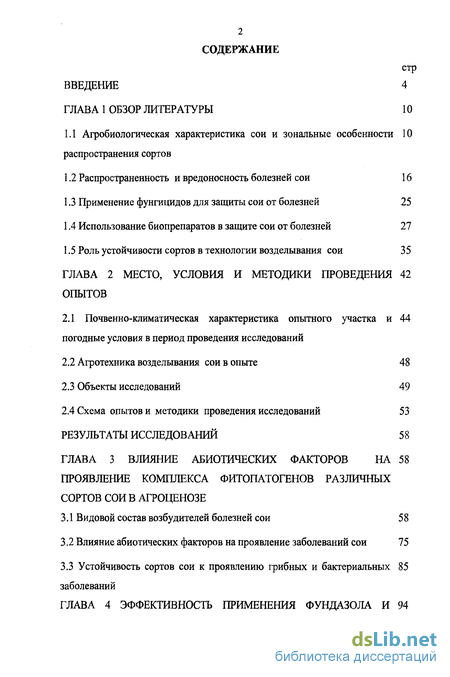 2

СОДЕРЖАНИЕ

стр

ВВЕДЕНИЕ 4

ГЛАВА 1 ОБЗОР ЛИТЕРАТУРЫ 10

1.1 Агробиологическая характеристика сои и зональные особенности распространения сортов 10

1.2 Распространенность и вредоносность болезней сои 16

1.3 Применение фунгицидов для защиты сои от болезней 25

1.4 Использование биопрепаратов в защите сои от болезней 27

1.5 Роль устойчивости сортов в технологии возделывания сои 35

ГЛАВА 2 МЕСТО, УСЛОВИЯ И МЕТОДИКИ ПРОВЕДЕНИЯ ОПЫТОВ 42

2.1 Почвенно-климатическая характеристика опытного участка и погодные условия в период проведения исследований 44

2.2 Агротехника возделывания сои в опыте 48

2.3 Объекты исследований 49

2.4 Схема опытов и методики проведения исследований 53

РЕЗУЛЬТАТЫ ИССЛЕДОВАНИЙ 58

ГЛАВА 3 ВЛИЯНИЕ АБИОТИЧЕСКИХ ФАКТОРОВ НА ПРОЯВЛЕНИЕ КОМПЛЕКСА ФИТОПАТОГЕНОВ РАЗЛИЧНЫХ СОРТОВ СОИ В АГРОЦЕНОЗЕ 58

3.1 Видовой состав возбудителей болезней сои 58

3.2 Влияние абиотических факторов на проявление заболеваний сои 75

3.3 Устойчивость сортов сои к проявлению грибных и бактериальных заболеваний 85

ГЛАВА 4 ЭФФЕКТИВНОСТЬ ПРИМЕНЕНИЯ ФУНДАЗОЛА И 94

dsLib.net
библиотека диссертаций